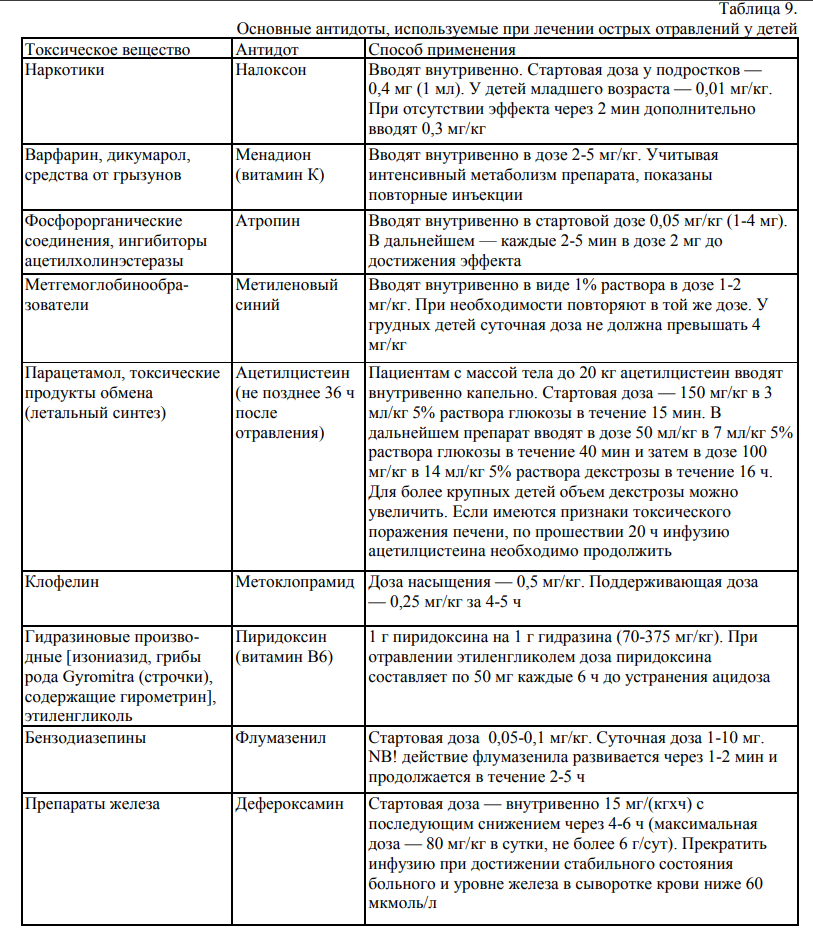 Таблица 9.

Основные антидоты, используемые при лечении острых отравлений у детей

| Токсическое вещество | Антидот | Способ применения |
|---|---|---|
| Наркотики | Налоксон | Вводят внутривенно. Стартовая доза у подростков — 0,4 мг (1 мл). У детей младшего возраста — 0,01 мг/кг. При отсутствии эффекта через 2 мин дополнительно вводят 0,3 мг/кг |
| Варфарин, дикумарол, средства от грызунов | Менадион (витамин К) | Вводят внутривенно в дозе 2-5 мг/кг. Учитывая интенсивный метаболизм препарата, показаны повторные инъекции |
| Фосфорорганические соединения, ингибиторы ацетилхолинэстеразы | Атропин | Вводят внутривенно в стартовой дозе 0,05 мг/кг (1-4 мг). В дальнейшем — каждые 2-5 мин в дозе 2 мг до достижения эффекта |
| Метгемоглобинообразователи | Метиленовый синий | Вводят внутривенно в виде 1% раствора в дозе 1-2 мг/кг. При необходимости повторяют в той же дозе. У грудных детей суточная доза не должна превышать 4 мг/кг |
| Парацетамол, токсические продукты обмена (летальный синтез) | Ацетилцистеин (не позднее 36 ч после отравления) | Пациентам с массой тела до 20 кг ацетилцистеин вводят внутривенно капельно. Стартовая доза — 150 мг/кг в 3 мл/кг 5% раствора глюкозы в течение 15 мин. В дальнейшем препарат вводят в дозе 50 мл/кг в 7 мл/кг 5% раствора глюкозы в течение 40 мин и затем в дозе 100 мг/кг в 14 мл/кг 5% раствора декстрозы в течение 16 ч. Для более крупных детей объем декстрозы можно увеличить. Если имеются признаки токсического поражения печени, по прошествии 20 ч инфузию ацетилцистеина необходимо продолжить |
| Клофелин | Метоклопрамид | Доза насыщения — 0,5 мг/кг. Поддерживающая доза — 0,25 мг/кг за 4-5 ч |
| Гидразиновые производные [изониазид, грибы рода Gyromitra (строчки), содержащие гирометрин], этиленгликоль | Пиридоксин (витамин В6) | 1 г пиридоксина на 1 г гидразина (70-375 мг/кг). При отравлении этиленгликолем доза пиридоксина составляет по 50 мг каждые 6 ч до устранения ацидоза |
| Бензодиазепины | Флумазенил | Стартовая доза 0,05-0,1 мг/кг. Суточная доза 1-10 мг. NB! действие флумазенила развивается через 1-2 мин и продолжается в течение 2-5 ч |
| Препараты железа | Дефероксамин | Стартовая доза — внутривенно 15 мг/(кгхч) с последующим снижением через 4-6 ч (максимальная доза — 80 мг/кг в сутки, не более 6 г/сут). Прекратить инфузию при достижении стабильного состояния больного и уровне железа в сыворотке крови ниже 60 мкмоль/л |